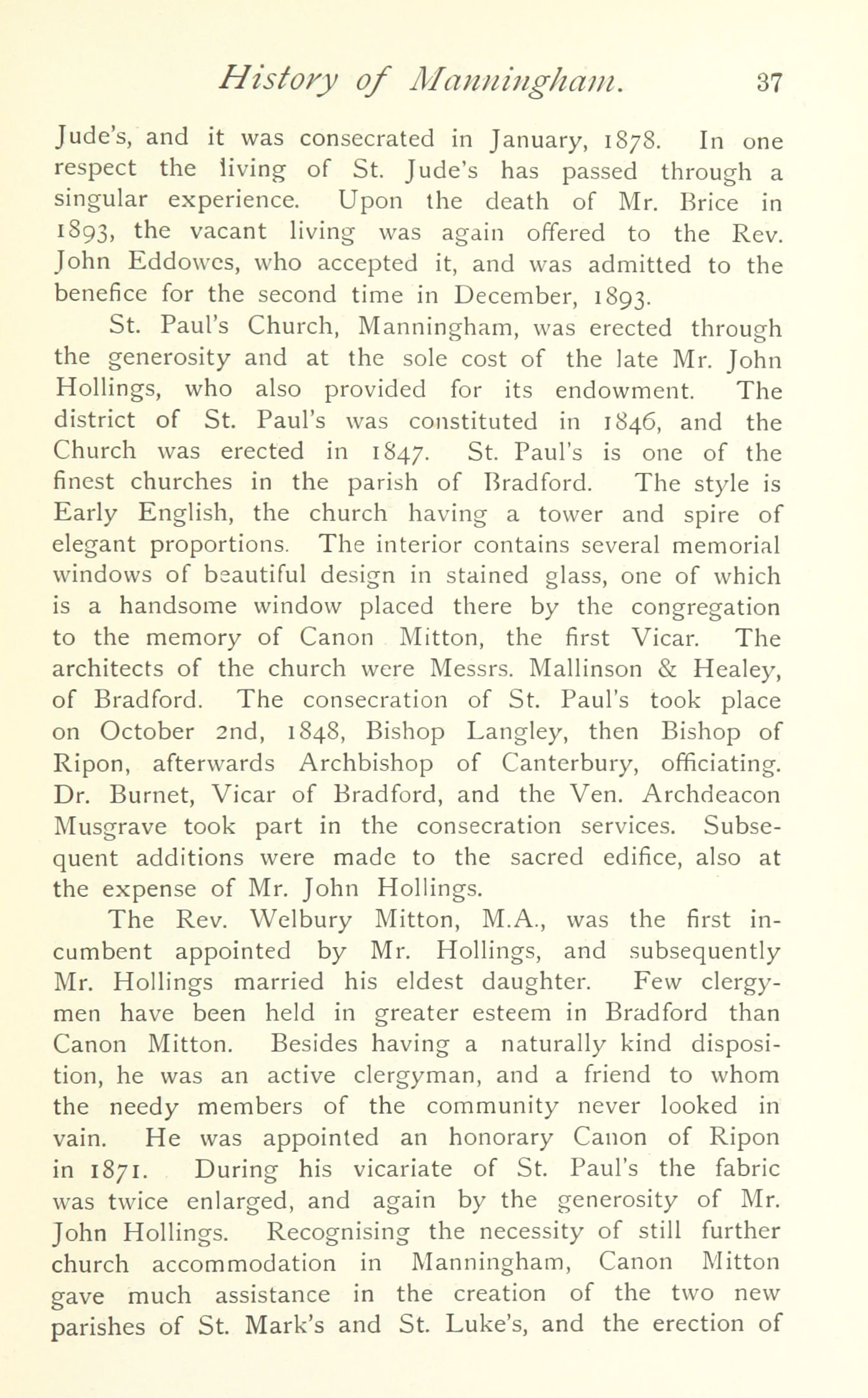 History of Manningham. 37

Jude's, and it was consecrated in January, 1878. In one respect the living of St. Jude's has passed through a singular experience. Upon the death of Mr. Brice in 1893, the vacant living was again offered to the Rev. John Eddowes, who accepted it, and was admitted to the benefice for the second time in December, 1893.

St. Paul's Church, Manningham, was erected through the generosity and at the sole cost of the late Mr. John Hollings, who also provided for its endowment. The district of St. Paul's was constituted in 1846, and the Church was erected in 1847. St. Paul's is one of the finest churches in the parish of Bradford. The style is Early English, the church having a tower and spire of elegant proportions. The interior contains several memorial windows of beautiful design in stained glass, one of which is a handsome window placed there by the congregation to the memory of Canon Mitton, the first Vicar. The architects of the church were Messrs. Mallinson & Healey, of Bradford. The consecration of St. Paul's took place on October 2nd, 1848, Bishop Langley, then Bishop of Ripon, afterwards Archbishop of Canterbury, officiating. Dr. Burnet, Vicar of Bradford, and the Ven. Archdeacon Musgrave took part in the consecration services. Subsequent additions were made to the sacred edifice, also at the expense of Mr. John Hollings.

The Rev. Welbury Mitton, M.A., was the first incumbent appointed by Mr. Hollings, and subsequently Mr. Hollings married his eldest daughter. Few clergymen have been held in greater esteem in Bradford than Canon Mitton. Besides having a naturally kind disposition, he was an active clergyman, and a friend to whom the needy members of the community never looked in vain. He was appointed an honorary Canon of Ripon in 1871. During his vicariate of St. Paul's the fabric was twice enlarged, and again by the generosity of Mr. John Hollings. Recognising the necessity of still further church accommodation in Manningham, Canon Mitton gave much assistance in the creation of the two new parishes of St. Mark's and St. Luke's, and the erection of